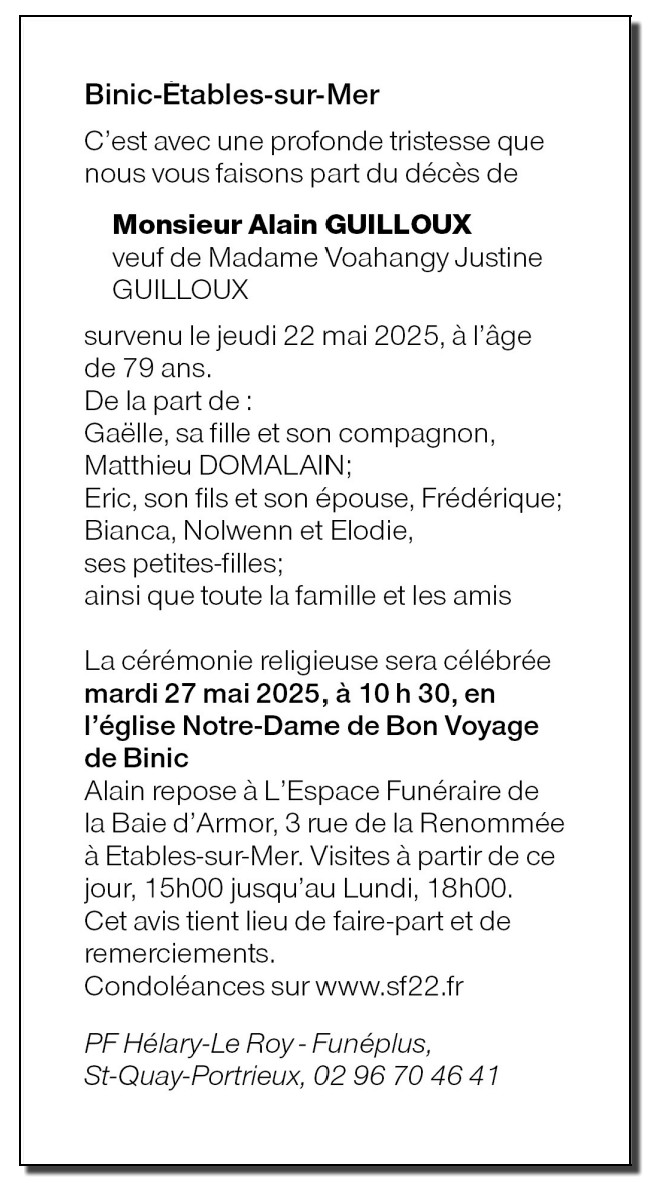 Binic-Étables-sur-Mer

C'est avec une profonde tristesse que nous vous faisons part du décès de

Monsieur Alain GUILLOUX
veuf de Madame Voahangy Justine GUILLOUX

survenu le jeudi 22 mai 2025, à l'âge de 79 ans.
De la part de :
Gaëlle, sa fille et son compagnon, Matthieu DOMALAIN;
Eric, son fils et son épouse, Frédérique;
Bianca, Nolwenn et Elodie, ses petites-filles;
ainsi que toute la famille et les amis

La cérémonie religieuse sera célébrée mardi 27 mai 2025, à 10 h 30, en l'église Notre-Dame de Bon Voyage de Binic
Alain repose à L'Espace Funéraire de la Baie d'Armor, 3 rue de la Renommée à Etables-sur-Mer. Visites à partir de ce jour, 15h00 jusqu'au Lundi, 18h00.
Cet avis tient lieu de faire-part et de remerciements.
Condoléances sur www.sf22.fr

PF Hélary-Le Roy - Funéplus, St-Quay-Portrieux, 02 96 70 46 41